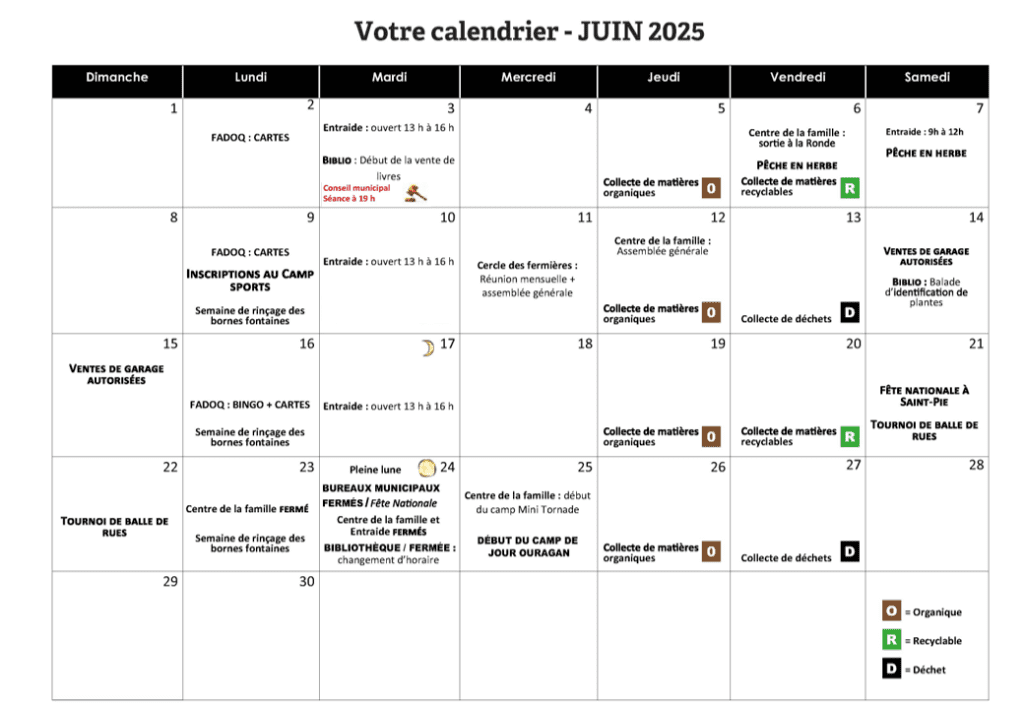 Votre calendrier - JUIN 2025

| Dimanche | Lundi | Mardi | Mercredi | Jeudi | Vendredi | Samedi |
|---|---|---|---|---|---|---|
| 1 | 2 FADOQ : CARTES | 3 Entraide : ouvert 13 h à 16 h BIBLIO : Début de la vente de livres Conseil municipal Séance à 19 h | 4 | 5 Collecte de matières organiques O | 6 Centre de la famille : sortie à la Ronde PÊCHE EN HERBE Collecte de matières recyclables R | 7 Entraide : 9h à 12h PÊCHE EN HERBE |
| 8 | 9 FADOQ : CARTES INSCRIPTIONS AU CAMP SPORTS Semaine de rinçage des bornes fontaines | 10 Entraide : ouvert 13 h à 16 h | 11 Cercle des fermières : Réunion mensuelle + assemblée générale | 12 Centre de la famille : Assemblée générale Collecte de matières organiques O | 13 Collecte de déchets D | 14 VENTES DE GARAGE AUTORISÉES BIBLIO : Balade d'identification de plantes |
| 15 VENTES DE GARAGE AUTORISÉES | 16 FADOQ : BINGO + CARTES Semaine de rinçage des bornes fontaines | 17 Entraide : ouvert 13 h à 16 h | 18 | 19 Collecte de matières organiques O | 20 Collecte de matières recyclables R | 21 FÊTE NATIONALE À SAINT-PIE TOURNOI DE BALLE DE RUES |
| 22 TOURNOI DE BALLE DE RUES | 23 Centre de la famille FERMÉ Semaine de rinçage des bornes fontaines | Pleine lune 24 BUREAUX MUNICIPAUX FERMÉS / Fête Nationale Centre de la famille et Entraide FERMÉS BIBLIOTHÈQUE / FERMÉE : changement d'horaire | 25 Centre de la famille : début du camp Mini Tornade DÉBUT DU CAMP DE JOUR OURAGAN | 26 Collecte de matières organiques O | 27 Collecte de déchets D | 28 |
| 29 | 30 | | | | | O = Organique R = Recyclable D = Déchet |